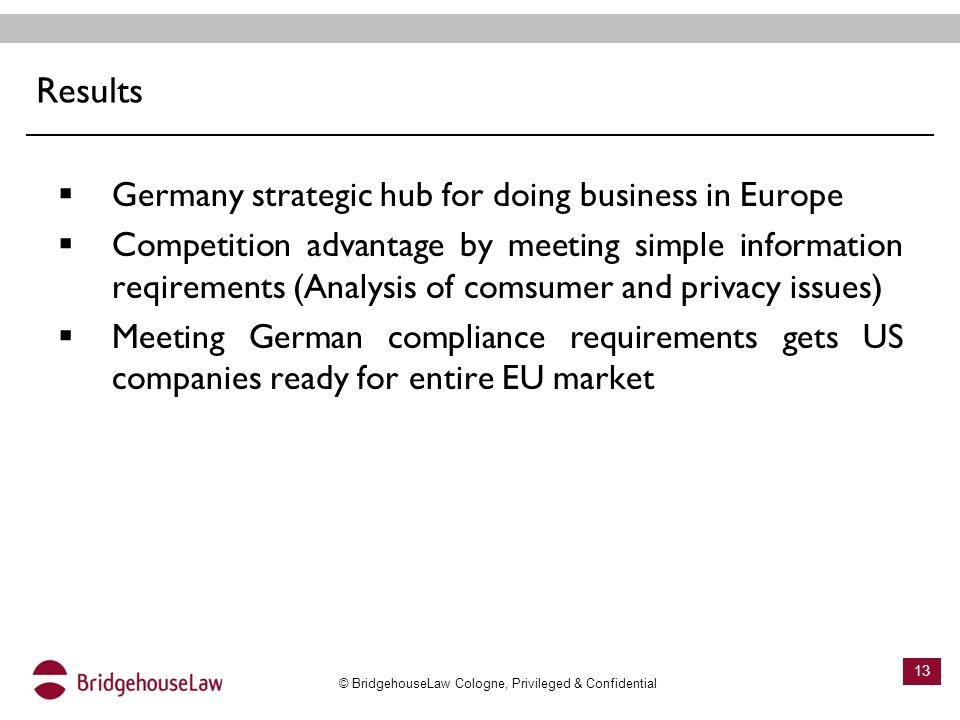 Results

▪ Germany strategic hub for doing business in Europe

▪ Competition advantage by meeting simple information reqirements (Analysis of comsumer and privacy issues)

▪ Meeting German compliance requirements gets US companies ready for entire EU market

BridgehouseLaw

© BridgehouseLaw Cologne, Privileged & Confidential

13